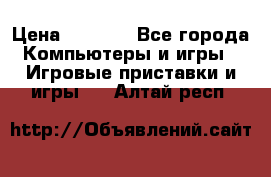 Цена            Все города  Компьютеры и игры   Игровые приставки и игры     Алтай респ

http://Объявлений.сайт